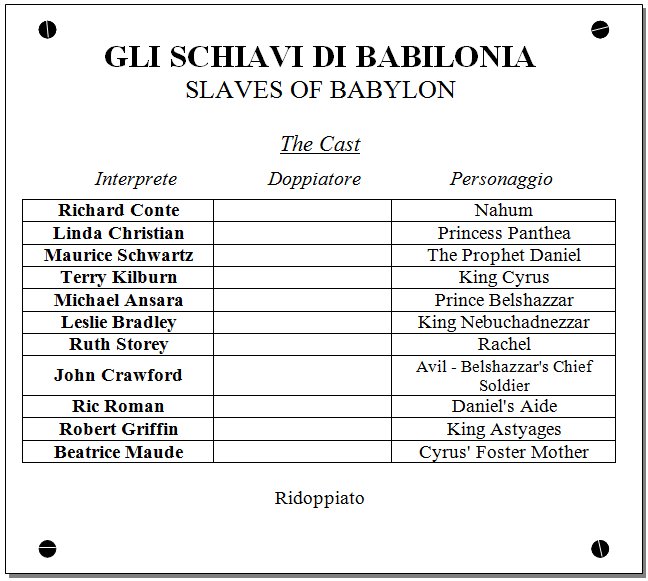 GLI SCHIAVI DI BABILONIA
SLAVES OF BABYLON

The Cast

| Interprete | Doppiatore | Personaggio |
|---|---|---|
| Richard Conte | | Nahum |
| Linda Christian | | Princess Panthea |
| Maurice Schwartz | | The Prophet Daniel |
| Terry Kilburn | | King Cyrus |
| Michael Ansara | | Prince Belshazzar |
| Leslie Bradley | | King Nebuchadnezzar |
| Ruth Storey | | Rachel |
| John Crawford | | Avil - Belshazzar's Chief Soldier |
| Ric Roman | | Daniel's Aide |
| Robert Griffin | | King Astyages |
| Beatrice Maude | | Cyrus' Foster Mother |

Ridoppiato